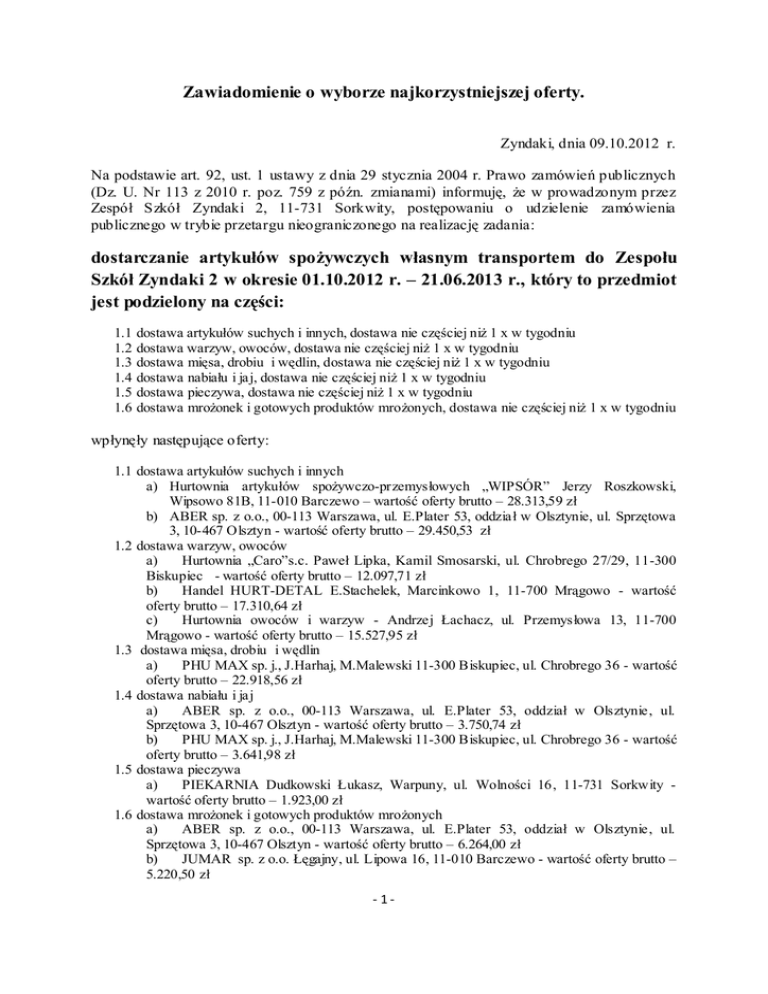 Zawiadomienie o wyborze najkorzystniejszej oferty.

Zyndaki, dnia 09.10.2012 r.

Na podstawie art. 92, ust. 1 ustawy z dnia 29 stycznia 2004 r. Prawo zamówień publicznych (Dz. U. Nr 113 z 2010 r. poz. 759 z późn. zmianami) informuję, że w prowadzonym przez Zespół Szkół Zyndaki 2, 11-731 Sorkwity, postępowaniu o udzielenie zamówienia publicznego w trybie przetargu nieograniczonego na realizację zadania:

dostarczanie artykułów spożywczych własnym transportem do Zespołu Szkół Zyndaki 2 w okresie 01.10.2012 r. – 21.06.2013 r., który to przedmiot jest podzielony na części:

1.1 dostawa artykułów suchych i innych, dostawa nie częściej niż 1 x w tygodniu
1.2 dostawa warzyw, owoców, dostawa nie częściej niż 1 x w tygodniu
1.3 dostawa mięsa, drobiu i wędlin, dostawa nie częściej niż 1 x w tygodniu
1.4 dostawa nabiału i jaj, dostawa nie częściej niż 1 x w tygodniu
1.5 dostawa pieczywa, dostawa nie częściej niż 1 x w tygodniu
1.6 dostawa mrożonek i gotowych produktów mrożonych, dostawa nie częściej niż 1 x w tygodniu

wpłynęły następujące oferty:

1.1 dostawa artykułów suchych i innych
a) Hurtownia artykułów spożywczo-przemysłowych „WIPSÓR" Jerzy Roszkowski, Wipsowo 81B, 11-010 Barczewo – wartość oferty brutto – 28.313,59 zł
b) ABER sp. z o.o., 00-113 Warszawa, ul. E.Plater 53, oddział w Olsztynie, ul. Sprzętowa 3, 10-467 Olsztyn - wartość oferty brutto – 29.450,53 zł
1.2 dostawa warzyw, owoców
a) Hurtownia „Caro"s.c. Paweł Lipka, Kamil Smosarski, ul. Chrobrego 27/29, 11-300 Biskupiec - wartość oferty brutto – 12.097,71 zł
b) Handel HURT-DETAL E.Stachelek, Marcinkowo 1, 11-700 Mrągowo - wartość oferty brutto – 17.310,64 zł
c) Hurtownia owoców i warzyw - Andrzej Łachacz, ul. Przemysłowa 13, 11-700 Mrągowo - wartość oferty brutto – 15.527,95 zł
1.3 dostawa mięsa, drobiu i wędlin
a) PHU MAX sp. j., J.Harhaj, M.Malewski 11-300 Biskupiec, ul. Chrobrego 36 - wartość oferty brutto – 22.918,56 zł
1.4 dostawa nabiału i jaj
a) ABER sp. z o.o., 00-113 Warszawa, ul. E.Plater 53, oddział w Olsztynie, ul. Sprzętowa 3, 10-467 Olsztyn - wartość oferty brutto – 3.750,74 zł
b) PHU MAX sp. j., J.Harhaj, M.Malewski 11-300 Biskupiec, ul. Chrobrego 36 - wartość oferty brutto – 3.641,98 zł
1.5 dostawa pieczywa
a) PIEKARNIA Dudkowski Łukasz, Warpuny, ul. Wolności 16, 11-731 Sorkwity - wartość oferty brutto – 1.923,00 zł
1.6 dostawa mrożonek i gotowych produktów mrożonych
a) ABER sp. z o.o., 00-113 Warszawa, ul. E.Plater 53, oddział w Olsztynie, ul. Sprzętowa 3, 10-467 Olsztyn - wartość oferty brutto – 6.264,00 zł
b) JUMAR sp. z o.o. Łęgajny, ul. Lipowa 16, 11-010 Barczewo - wartość oferty brutto – 5.220,50 zł

- 1 -